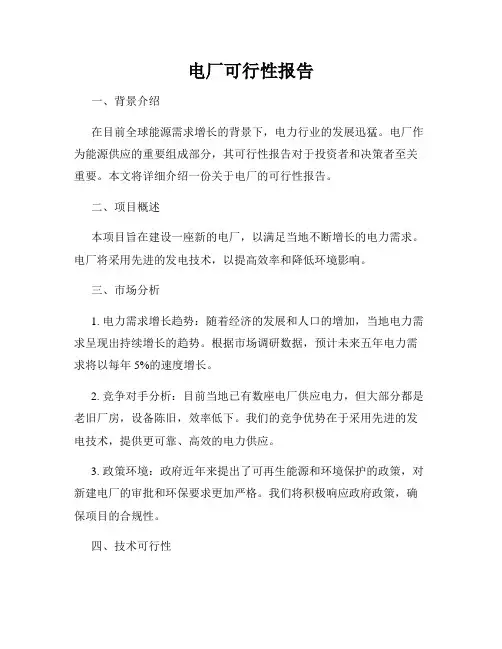 电厂可行性报告

一、背景介绍

在目前全球能源需求增长的背景下，电力行业的发展迅猛。电厂作为能源供应的重要组成部分，其可行性报告对于投资者和决策者至关重要。本文将详细介绍一份关于电厂的可行性报告。

二、项目概述

本项目旨在建设一座新的电厂，以满足当地不断增长的电力需求。电厂将采用先进的发电技术，以提高效率和降低环境影响。

三、市场分析

1. 电力需求增长趋势：随着经济的发展和人口的增加，当地电力需求呈现出持续增长的趋势。根据市场调研数据，预计未来五年电力需求将以每年 5%的速度增长。

2. 竞争对手分析：目前当地已有数座电厂供应电力，但大部分都是老旧厂房，设备陈旧，效率低下。我们的竞争优势在于采用先进的发电技术，提供更可靠、高效的电力供应。

3. 政策环境：政府近年来提出了可再生能源和环境保护的政策，对新建电厂的审批和环保要求更加严格。我们将积极响应政府政策，确保项目的合规性。

四、技术可行性